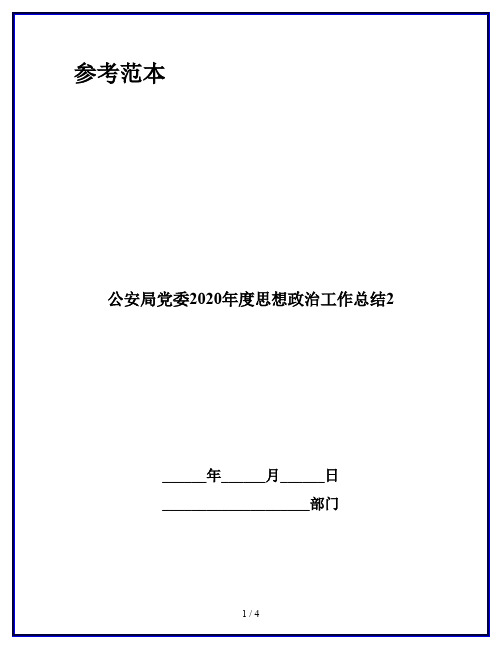 参考范本

公安局党委2020年度思想政治工作总结2

______年______月______日

____________________部门

1 / 4